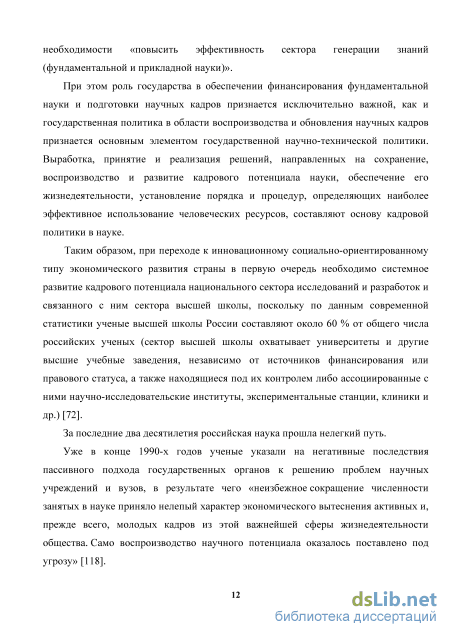 необходимости «повысить эффективность сектора генерации знаний (фундаментальной и прикладной науки)».

При этом роль государства в обеспечении финансирования фундаментальной науки и подготовки научных кадров признается исключительно важной, как и государственная политика в области воспроизводства и обновления научных кадров признается основным элементом государственной научно-технической политики. Выработка, принятие и реализация решений, направленных на сохранение, воспроизводство и развитие кадрового потенциала науки, обеспечение его жизнедеятельности, установление порядка и процедур, определяющих наиболее эффективное использование человеческих ресурсов, составляют основу кадровой политики в науке.

Таким образом, при переходе к инновационному социально-ориентированному типу экономического развития страны в первую очередь необходимо системное развитие кадрового потенциала национального сектора исследований и разработок и связанного с ним сектора высшей школы, поскольку по данным современной статистики ученые высшей школы России составляют около 60 % от общего числа российских ученых (сектор высшей школы охватывает университеты и другие высшие учебные заведения, независимо от источников финансирования или правового статуса, а также находящиеся под их контролем либо ассоциированные с ними научно-исследовательские институты, экспериментальные станции, клиники и др.) [72].

За последние два десятилетия российская наука прошла нелегкий путь.

Уже в конце 1990-х годов ученые указали на негативные последствия пассивного подхода государственных органов к решению проблем научных учреждений и вузов, в результате чего «неизбежное сокращение численности занятых в науке приняло нелепый характер экономического вытеснения активных и, прежде всего, молодых кадров из этой важнейшей сферы жизнедеятельности общества. Само воспроизводство научного потенциала оказалось поставлено под угрозу» [118].

12

dsLib.net
библиотека диссертаций